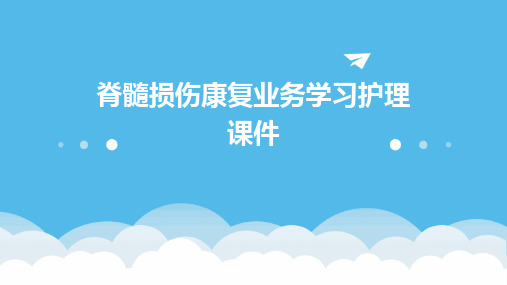 脊髓损伤康复业务学习护理课件